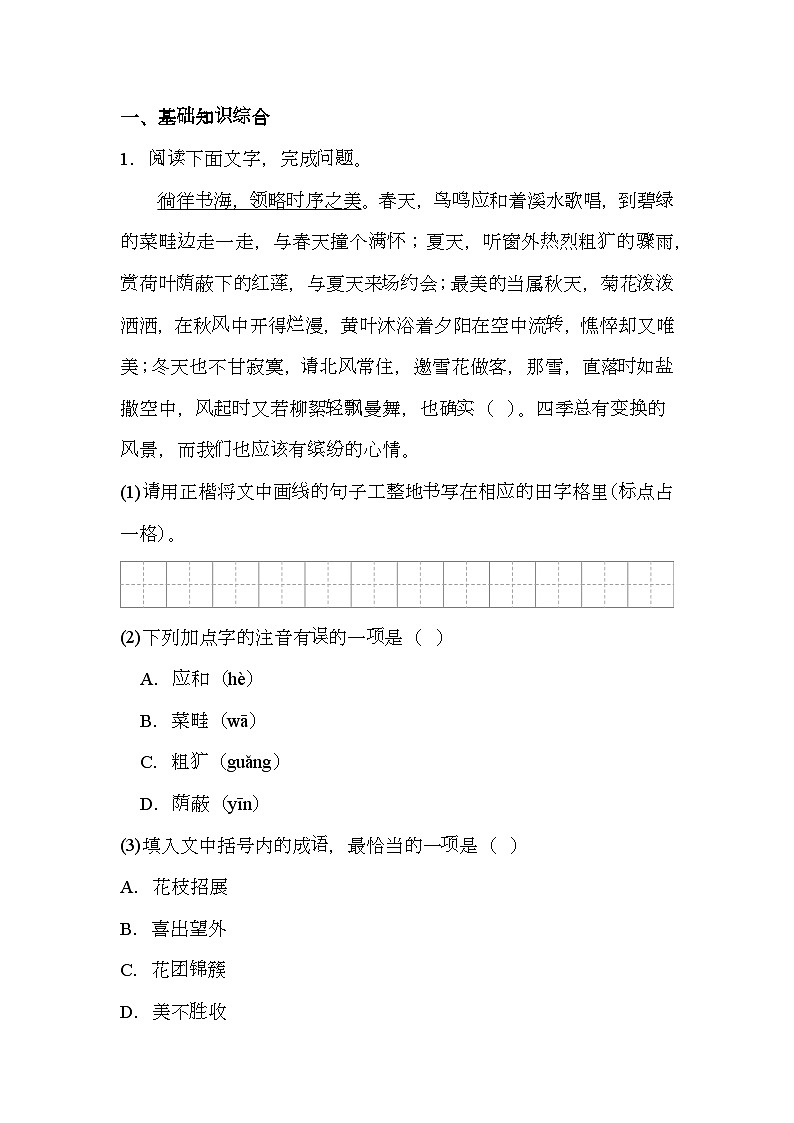 一、基础知识综合

1．阅读下面文字，完成问题。

徜徉书海，领略时序之美。春天，鸟鸣应和着溪水歌唱，到碧绿的菜畦边走一走，与春天撞个满怀；夏天，听窗外热烈粗犷的骤雨，赏荷叶荫蔽下的红莲，与夏天来场约会；最美的当属秋天，菊花泼泼洒洒，在秋风中开得烂漫，黄叶沐浴着夕阳在空中流转，憔悴却又唯美；冬天也不甘寂寞，请北风常住，邀雪花做客，那雪，直落时如盐撒空中，风起时又若柳絮轻飘曼舞，也确实（ ）。四季总有变换的风景，而我们也应该有缤纷的心情。

(1)请用正楷将文中画线的句子工整地书写在相应的田字格里(标点占一格)。

(2)下列加点字的注音有误的一项是（ ）

A．应和（hè）

B．菜畦（wā）

C．粗犷（guǎng）

D．荫蔽（yīn）

(3)填入文中括号内的成语，最恰当的一项是（ ）

A．花枝招展

B．喜出望外

C．花团锦簇

D．美不胜收